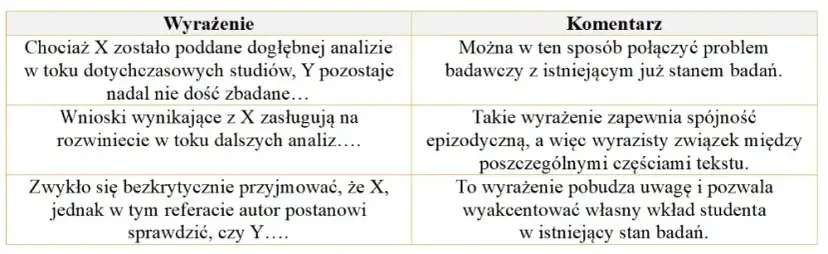 | Wyrażenie | Komentarz |
|---|---|
| Chociaż X zostało poddane dogłębnej analizie w toku dotychczasowych studiów, Y pozostaje nadal nie dość zbadane… | Można w ten sposób połączyć problem badawczy z istniejącym już stanem badań. |
| Wnioski wynikające z X zasługują na rozwiniecie w toku dalszych analiz…. | Takie wyrażenie zapewnia spójność epizodyczną, a więc wyrazisty związek między poszczególnymi częściami tekstu. |
| Zwykło się bezkrytycznie przyjmować, że X, jednak w tym referacie autor postanowi sprawdzić, czy Y…. | To wyrażenie pobudza uwagę i pozwala wyakcentować własny wkład studenta w istniejący stan badań. |